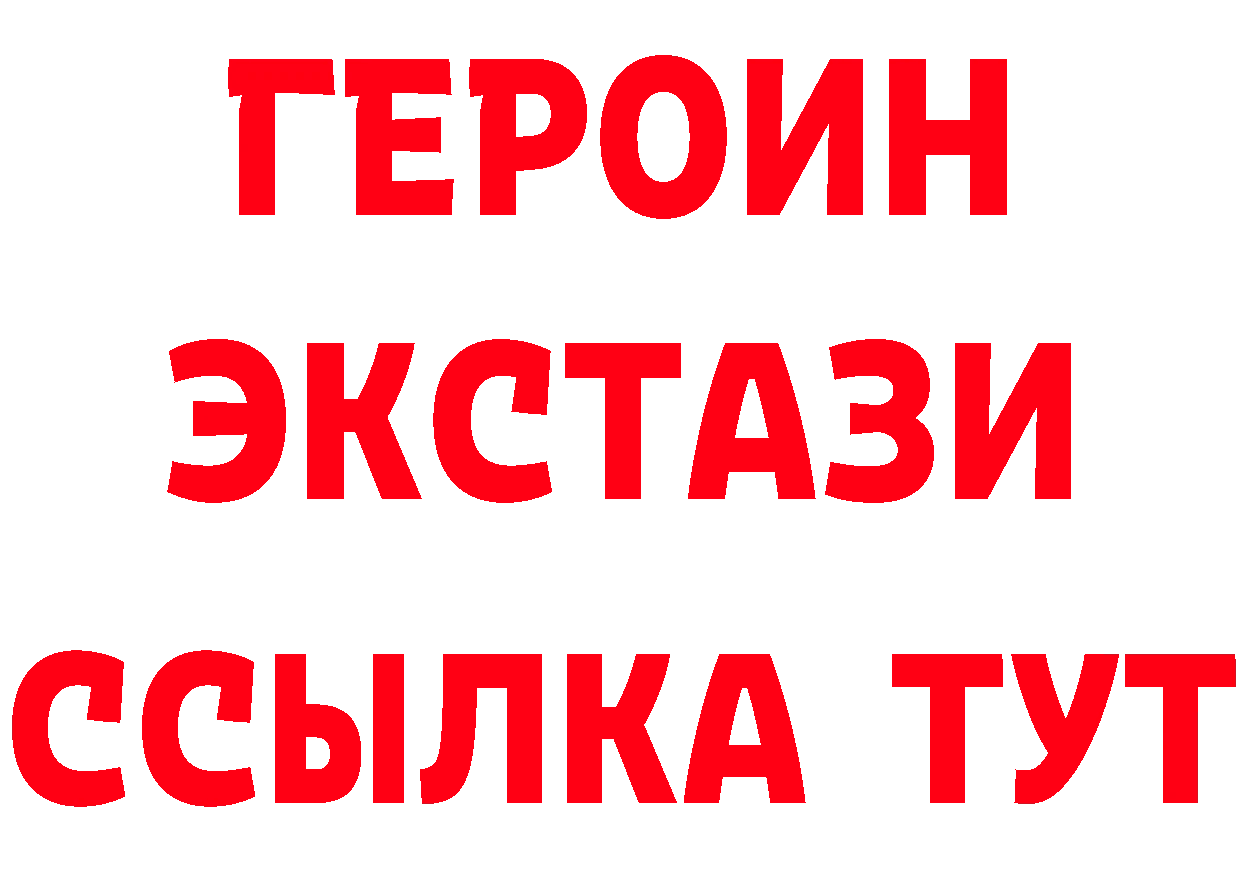 ГЕРОИН
ЭКСТАЗИ
ССЫЛКА ТУТ